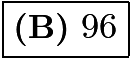 (B) 96